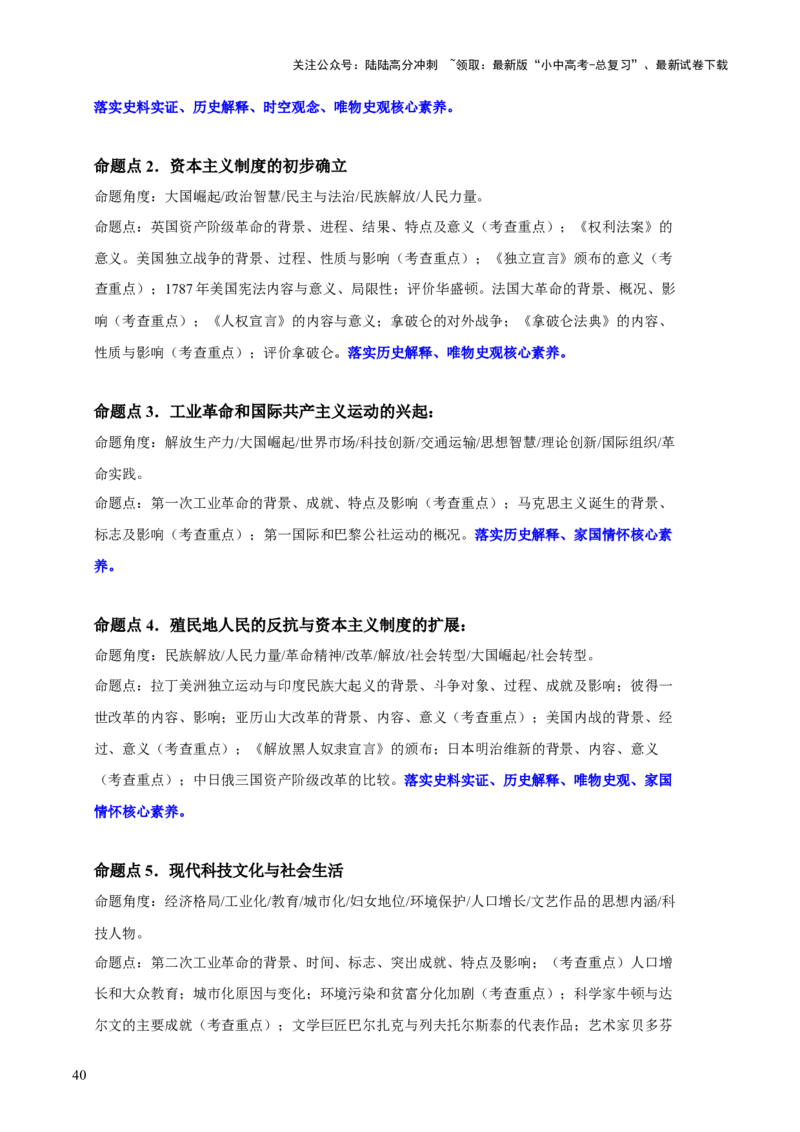 关注公众号：陆陆高分冲刺 ~领取：最新版“小中高考-总复习”、最新试卷下载

落实史料实证、历史解释、时空观念、唯物史观核心素养。

命题点2．资本主义制度的初步确立

命题角度：大国崛起/政治智慧/民主与法治/民族解放/人民力量。

命题点：英国资产阶级革命的背景、进程、结果、特点及意义（考查重点）；《权利法案》的意义。美国独立战争的背景、过程、性质与影响（考查重点）；《独立宣言》颁布的意义（考查重点）；1787年美国宪法内容与意义、局限性；评价华盛顿。法国大革命的背景、概况、影响（考查重点）；《人权宣言》的内容与意义；拿破仑的对外战争；《拿破仑法典》的内容、性质与影响（考查重点）；评价拿破仑。落实历史解释、唯物史观核心素养。

命题点3．工业革命和国际共产主义运动的兴起：

命题角度：解放生产力/大国崛起/世界市场/科技创新/交通运输/思想智慧/理论创新/国际组织/革命实践。

命题点：第一次工业革命的背景、成就、特点及影响（考查重点）；马克思主义诞生的背景、标志及影响（考查重点）；第一国际和巴黎公社运动的概况。落实历史解释、家国情怀核心素养。

命题点4．殖民地人民的反抗与资本主义制度的扩展：

命题角度：民族解放/人民力量/革命精神/改革/解放/社会转型/大国崛起/社会转型。

命题点：拉丁美洲独立运动与印度民族大起义的背景、斗争对象、过程、成就及影响；彼得一世改革的内容、影响；亚历山大改革的背景、内容、意义（考查重点）；美国内战的背景、经过、意义（考查重点）；《解放黑人奴隶宣言》的颁布；日本明治维新的背景、内容、意义（考查重点）；中日俄三国资产阶级改革的比较。落实史料实证、历史解释、唯物史观、家国情怀核心素养。

命题点5．现代科技文化与社会生活

命题角度：经济格局/工业化/教育/城市化/妇女地位/环境保护/人口增长/文艺作品的思想内涵/科技人物。

命题点：第二次工业革命的背景、时间、标志、突出成就、特点及影响；（考查重点）人口增长和大众教育；城市化原因与变化；环境污染和贫富分化加剧（考查重点）；科学家牛顿与达尔文的主要成就（考查重点）；文学巨匠巴尔扎克与列夫托尔斯泰的代表作品；艺术家贝多芬

40